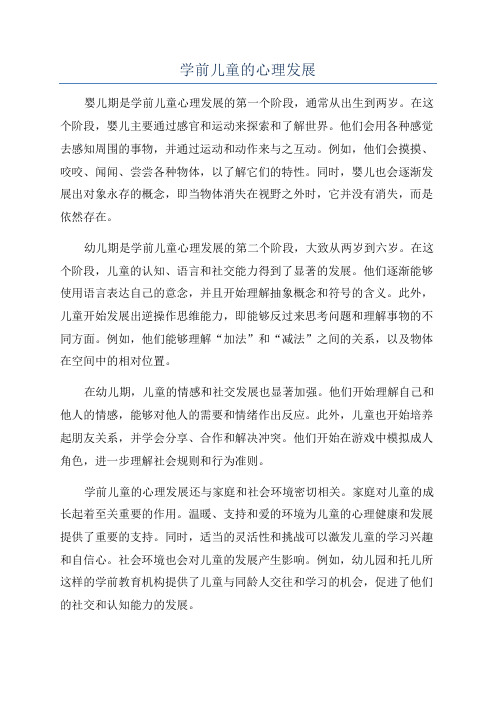 学前儿童的心理发展

婴儿期是学前儿童心理发展的第一个阶段，通常从出生到两岁。在这个阶段，婴儿主要通过感官和运动来探索和了解世界。他们会用各种感觉去感知周围的事物，并通过运动和动作来与之互动。例如，他们会摸摸、咬咬、闻闻、尝尝各种物体，以了解它们的特性。同时，婴儿也会逐渐发展出对象永存的概念，即当物体消失在视野之外时，它并没有消失，而是依然存在。

幼儿期是学前儿童心理发展的第二个阶段，大致从两岁到六岁。在这个阶段，儿童的认知、语言和社交能力得到了显著的发展。他们逐渐能够使用语言表达自己的意念，并且开始理解抽象概念和符号的含义。此外，儿童开始发展出逆操作思维能力，即能够反过来思考问题和理解事物的不同方面。例如，他们能够理解“加法”和“减法”之间的关系，以及物体在空间中的相对位置。

在幼儿期，儿童的情感和社交发展也显著加强。他们开始理解自己和他人的情感，能够对他人的需要和情绪作出反应。此外，儿童也开始培养起朋友关系，并学会分享、合作和解决冲突。他们开始在游戏中模拟成人角色，进一步理解社会规则和行为准则。

学前儿童的心理发展还与家庭和社会环境密切相关。家庭对儿童的成长起着至关重要的作用。温暖、支持和爱的环境为儿童的心理健康和发展提供了重要的支持。同时，适当的灵活性和挑战可以激发儿童的学习兴趣和自信心。社会环境也会对儿童的发展产生影响。例如，幼儿园和托儿所这样的学前教育机构提供了儿童与同龄人交往和学习的机会，促进了他们的社交和认知能力的发展。